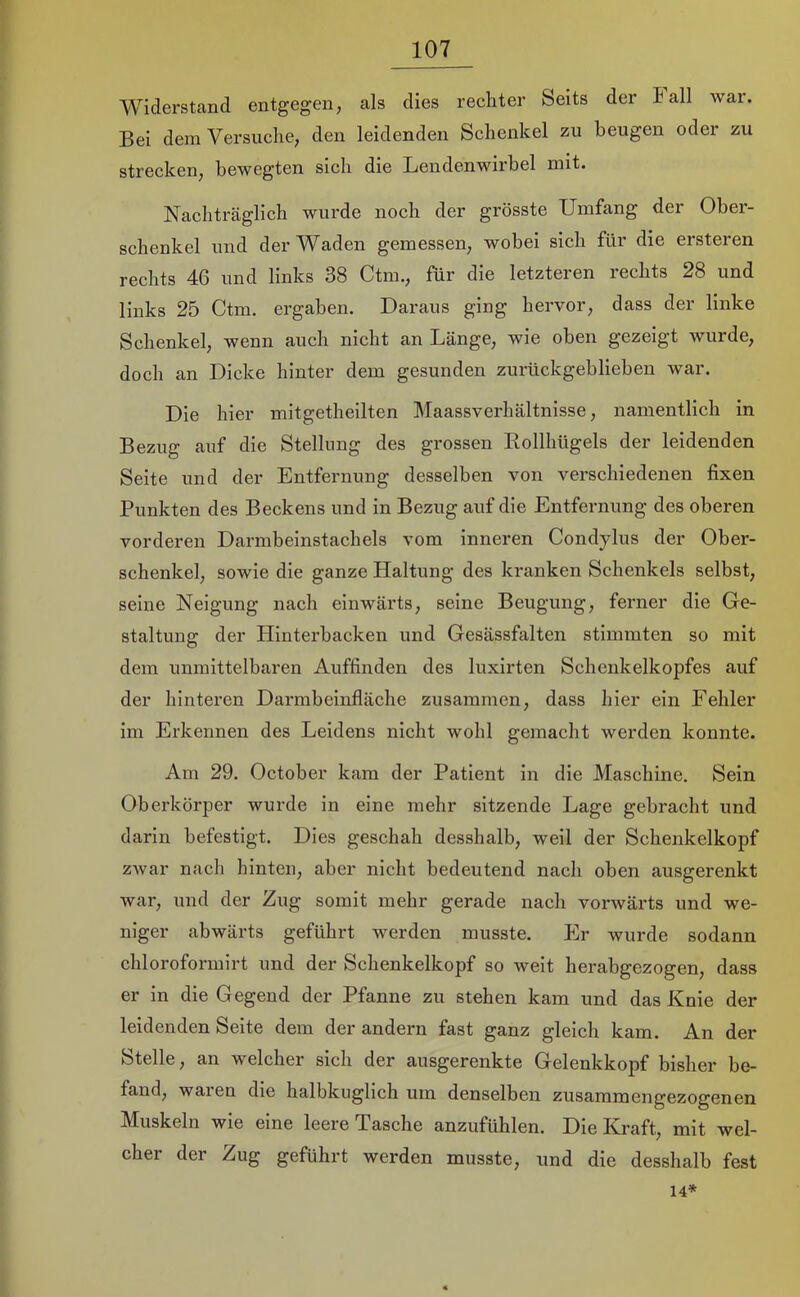 107

Widerstand entgegen, als dies rechter Seits der Fall war. Bei dem Versuche, den leidenden Schenkel zu beugen oder zu strecken, bewegten sich die Lendenwirbel mit.

Nachträglich wurde noch der grösste Umfang der Oberschenkel und der Waden gemessen, wobei sich für die ersteren rechts 46 und links 38 Ctm., für die letzteren rechts 28 und links 25 Ctm. ergaben. Daraus ging hervor, dass der linke Schenkel, wenn auch nicht an Länge, wie oben gezeigt wurde, doch an Dicke hinter dem gesunden zurückgeblieben war.

Die hier mitgetheilten Maassverhältnisse, namentlich in Bezug auf die Stellung des grossen Rollhügels der leidenden Seite und der Entfernung desselben von verschiedenen fixen Punkten des Beckens und in Bezug auf die Entfernung des oberen vorderen Darmbeinstachels vom inneren Condylus der Oberschenkel, sowie die ganze Haltung des kranken Schenkels selbst, seine Neigung nach einwärts, seine Beugung, ferner die Gestaltung der Hinterbacken und Gesässfalten stimmten so mit dem unmittelbaren Auffinden des luxirten Schenkelkopfes auf der hinteren Darmbeinfläche zusammen, dass hier ein Fehler im Erkennen des Leidens nicht wohl gemacht werden konnte.

Am 29. October kam der Patient in die Maschine. Sein Oberkörper wurde in eine mehr sitzende Lage gebracht und darin befestigt. Dies geschah desshalb, weil der Schenkelkopf zwar nach hinten, aber nicht bedeutend nach oben ausgerenkt war, und der Zug somit mehr gerade nach vorwärts und weniger abwärts geführt werden musste. Er wurde sodann chloroformirt und der Schenkelkopf so weit herabgezogen, dass er in die Gegend der Pfanne zu stehen kam und das Knie der leidenden Seite dem der andern fast ganz gleich kam. An der Stelle, an welcher sich der ausgerenkte Gelenkkopf bisher befand, waren die halbkuglich um denselben zusammengezogenen Muskeln wie eine leere Tasche anzufühlen. Die Kraft, mit welcher der Zug geführt werden musste, und die desshalb fest

14*